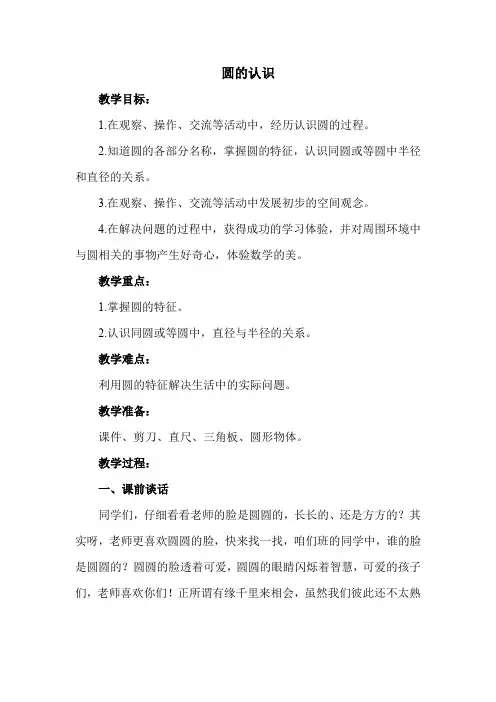 圆的认识

教学目标：

1.在观察、操作、交流等活动中，经历认识圆的过程。

2.知道圆的各部分名称，掌握圆的特征，认识同圆或等圆中半径和直径的关系。

3.在观察、操作、交流等活动中发展初步的空间观念。

4.在解决问题的过程中，获得成功的学习体验，并对周围环境中与圆相关的事物产生好奇心，体验数学的美。

教学重点：

1.掌握圆的特征。

2.认识同圆或等圆中，直径与半径的关系。

教学难点：

利用圆的特征解决生活中的实际问题。

教学准备：

课件、剪刀、直尺、三角板、圆形物体。

教学过程：

一、课前谈话

同学们，仔细看看老师的脸是圆圆的，长长的、还是方方的？其实呀，老师更喜欢圆圆的脸，快来找一找，咱们班的同学中，谁的脸是圆圆的？圆圆的脸透着可爱，圆圆的眼睛闪烁着智慧，可爱的孩子们，老师喜欢你们！正所谓有缘千里来相会，虽然我们彼此还不太熟